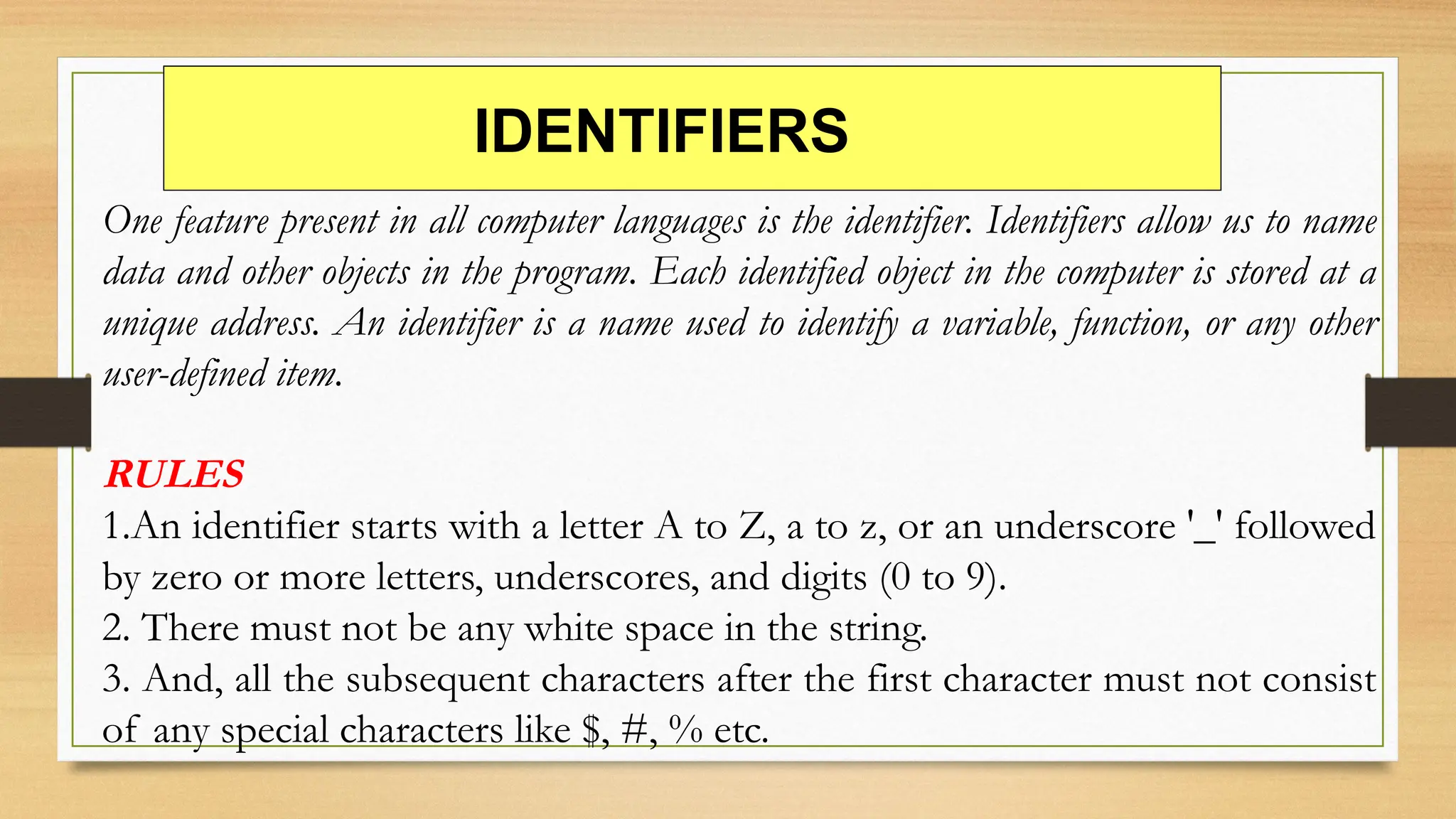 IDENTIFIERS

One feature present in all computer languages is the identifier. Identifiers allow us to name data and other objects in the program. Each identified object in the computer is stored at a unique address. An identifier is a name used to identify a variable, function, or any other user-defined item.

RULES
1.An identifier starts with a letter A to Z, a to z, or an underscore '_' followed by zero or more letters, underscores, and digits (0 to 9).
2. There must not be any white space in the string.
3. And, all the subsequent characters after the first character must not consist of any special characters like \$, #, % etc.